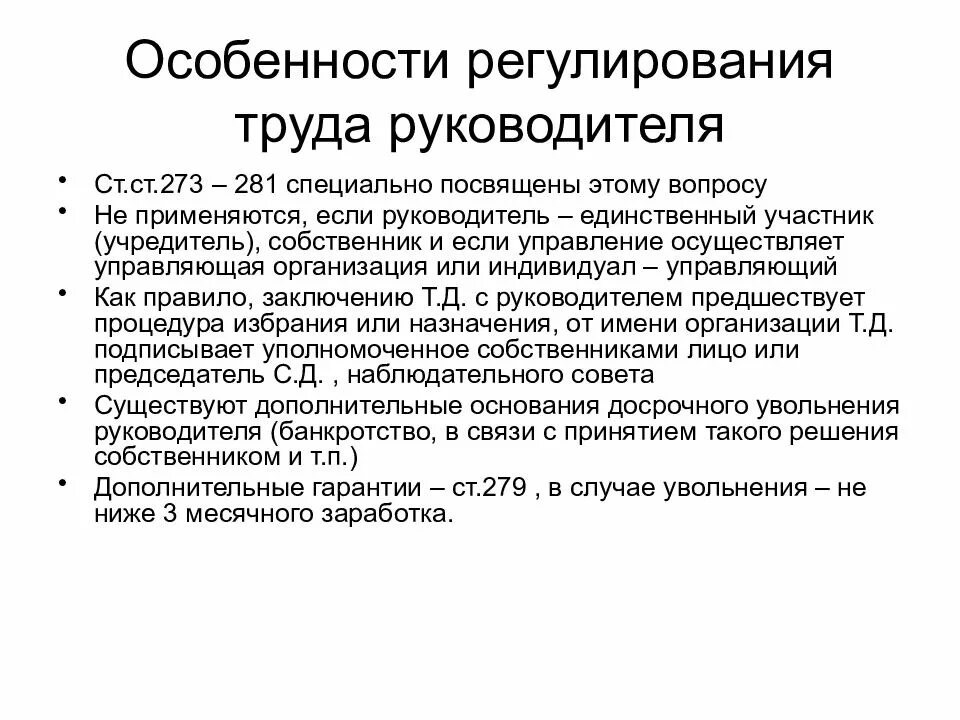 Особенности регулирования труда руководителя

• Ст.ст.273 – 281 специально посвящены этому вопросу
• Не применяются, если руководитель – единственный участник (учредитель), собственник и если управление осуществляет управляющая организация или индивидуал – управляющий
• Как правило, заключению Т.Д. с руководителем предшествует процедура избрания или назначения, от имени организации Т.Д. подписывает уполномоченное собственниками лицо или председатель С.Д. , наблюдательного совета
• Существуют дополнительные основания досрочного увольнения руководителя (банкротство, в связи с принятием такого решения собственником и т.п.)
• Дополнительные гарантии – ст.279 , в случае увольнения – не ниже 3 месячного заработка.